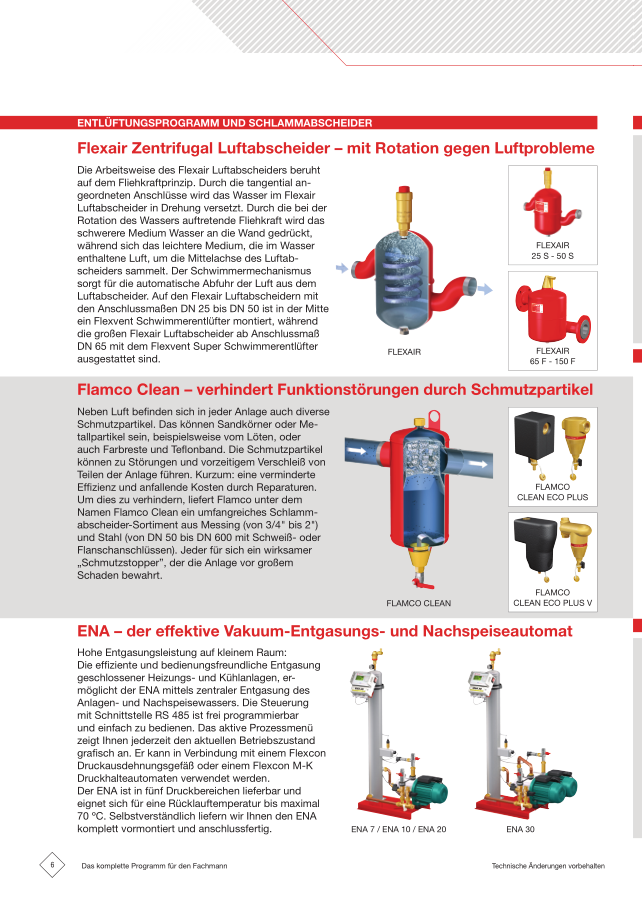 ENTLÜFTUNGSPROGRAMM UND SCHLAMMABSCHEIDER

Flexair Zentrifugal Luftabscheider – mit Rotation gegen Luftprobleme

Die Arbeitsweise des Flexair Luftabscheiders beruht auf dem Fliehkraftprinzip. Durch die tangential angeordneten Anschlüsse wird das Wasser im Flexair Luftabscheider in Drehung versetzt. Durch die bei der Rotation des Wassers auftretende Fliehkraft wird das schwerere Medium Wasser an die Wand gedrückt, während sich das leichtere Medium, die im Wasser enthaltene Luft, um die Mittelachse des Luftabscheiders sammelt. Der Schwimmermechanismus sorgt für die automatische Abfuhr der Luft aus dem Luftabscheider. Auf den Flexair Luftabscheidern mit den Anschlussmaßen DN 25 bis DN 50 ist in der Mitte ein Flexvent Schwimmerentlüfter montiert, während die großen Flexair Luftabscheider ab Anschlussmaß DN 65 mit dem Flexvent Super Schwimmerentlüfter ausgestattet sind.

FLEXAIR

FLEXAIR
25 S - 50 S

FLEXAIR
65 F - 150 F

Flamco Clean – verhindert Funktionstörungen durch Schmutzpartikel

Neben Luft befinden sich in jeder Anlage auch diverse Schmutzpartikel. Das können Sandkörner oder Metallpartikel sein, beispielsweise vom Löten, oder auch Farbreste und Teflonband. Die Schmutzpartikel können zu Störungen und vorzeitigem Verschleiß von Teilen der Anlage führen. Kurzum: eine verminderte Effizienz und anfallende Kosten durch Reparaturen. Um dies zu verhindern, liefert Flamco unter dem Namen Flamco Clean ein umfangreiches Schlammabscheider-Sortiment aus Messing (von 3/4" bis 2") und Stahl (von DN 50 bis DN 600 mit Schweiß- oder Flanschanschlüssen). Jeder für sich ein wirksamer „Schmutzstopper", der die Anlage vor großem Schaden bewahrt.

FLAMCO CLEAN

FLAMCO
CLEAN ECO PLUS

FLAMCO
CLEAN ECO PLUS V

ENA – der effektive Vakuum-Entgasungs- und Nachspeiseautomat

Hohe Entgasungsleistung auf kleinem Raum:
Die effiziente und bedienungsfreundliche Entgasung geschlossener Heizungs- und Kühlanlagen, ermöglicht der ENA mittels zentraler Entgasung des Anlagen- und Nachspeisewassers. Die Steuerung mit Schnittstelle RS 485 ist frei programmierbar und einfach zu bedienen. Das aktive Prozessmenü zeigt Ihnen jederzeit den aktuellen Betriebszustand grafisch an. Er kann in Verbindung mit einem Flexcon Druckausdehnungsgefäß oder einem Flexcon M-K Druckhalteautomaten verwendet werden.
Der ENA ist in fünf Druckbereichen lieferbar und eignet sich für eine Rücklauftemperatur bis maximal 70 °C. Selbstverständlich liefern wir Ihnen den ENA komplett vormontiert und anschlussfertig.

ENA 7 / ENA 10 / ENA 20

ENA 30

6 Das komplette Programm für den Fachmann

Technische Änderungen vorbehalten